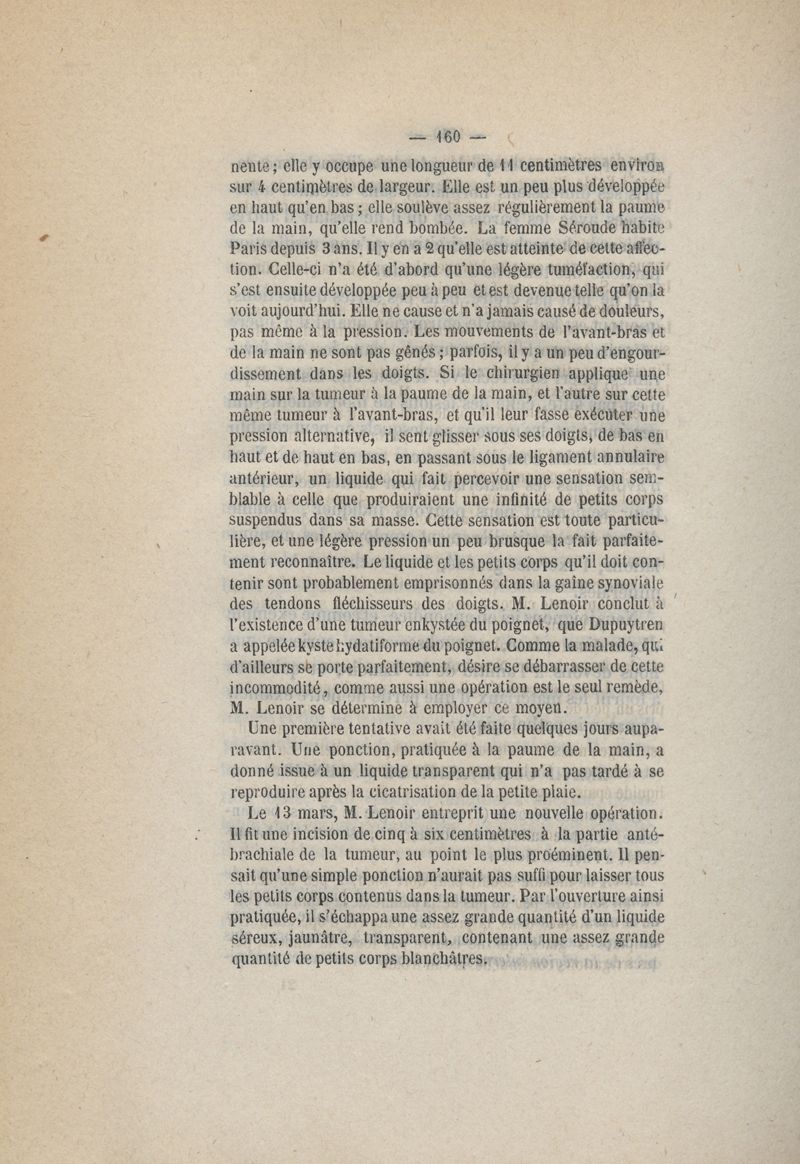 — 160 —

nente ; elle y occupe une longueur de 11 centimètres environ sur 4 centimètres de largeur. Elle est un peu plus développée en haut qu'en bas ; elle soulève assez régulièrement la paume de la main, qu'elle rend bombée. La femme Séroude habite Paris depuis 3 ans. Il y en a 2 qu'elle est atteinte de cette affection. Celle-ci n'a été d'abord qu'une légère tuméfaction, qui s'est ensuite développée peu à peu et est devenue telle qu'on la voit aujourd'hui. Elle ne cause et n'a jamais causé de douleurs, pas même à la pression. Les mouvements de l'avant-bras et de la main ne sont pas gênés ; parfois, il y a un peu d'engourdissement dans les doigts. Si le chirurgien applique une main sur la tumeur à la paume de la main, et l'autre sur cette même tumeur à l'avant-bras, et qu'il leur fasse exécuter une pression alternative, il sent glisser sous ses doigts, de bas en haut et de haut en bas, en passant sous le ligament annulaire antérieur, un liquide qui fait percevoir une sensation semblable à celle que produiraient une infinité de petits corps suspendus dans sa masse. Cette sensation est toute particulière, et une légère pression un peu brusque la fait parfaitement reconnaître. Le liquide et les petits corps qu'il doit contenir sont probablement emprisonnés dans la gaîne synoviale des tendons fléchisseurs des doigts. M. Lenoir conclut à l'existence d'une tumeur enkystée du poignet, que Dupuytren a appelée kyste hydatiforme du poignet. Comme la malade, qui d'ailleurs se porte parfaitement, désire se débarrasser de cette incommodité, comme aussi une opération est le seul remède, M. Lenoir se détermine à employer ce moyen.

Une première tentative avait été faite quelques jours auparavant. Une ponction, pratiquée à la paume de la main, a donné issue à un liquide transparent qui n'a pas tardé à se reproduire après la cicatrisation de la petite plaie.

Le 13 mars, M. Lenoir entreprit une nouvelle opération. Il fit une incision de cinq à six centimètres à la partie antébrachiale de la tumeur, au point le plus proéminent. Il pensait qu'une simple ponction n'aurait pas suffi pour laisser tous les petits corps contenus dans la tumeur. Par l'ouverture ainsi pratiquée, il s'échappa une assez grande quantité d'un liquide séreux, jaunâtre, transparent, contenant une assez grande quantité de petits corps blanchâtres.